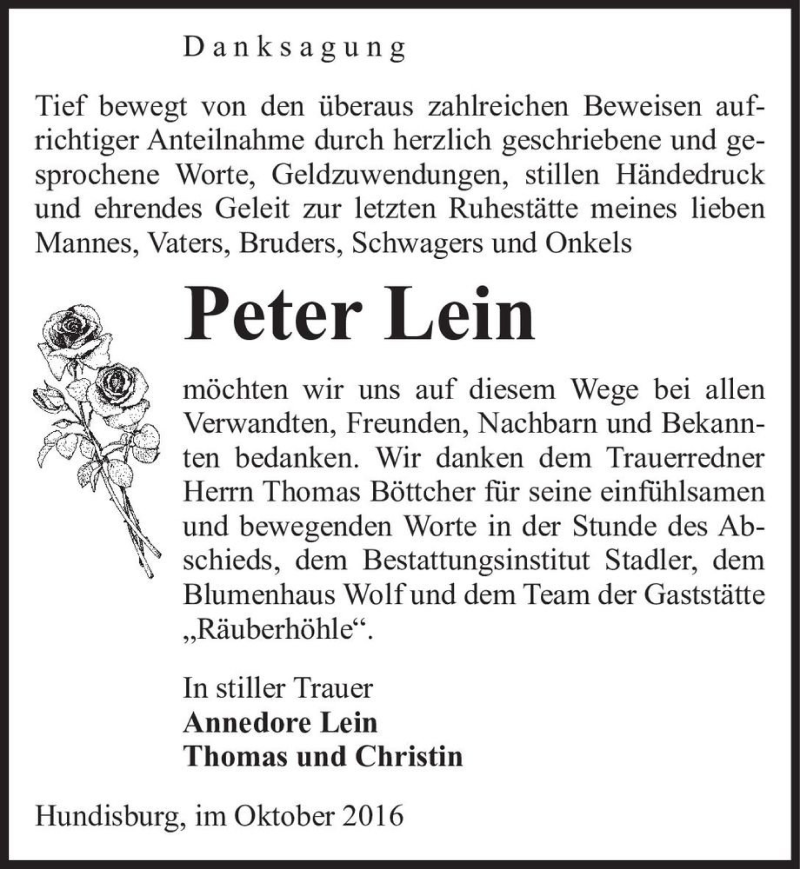 Danksagung

Tief bewegt von den überaus zahlreichen Beweisen aufrichtiger Anteilnahme durch herzlich geschriebene und gesprochene Worte, Geldzuwendungen, stillen Händedruck und ehrendes Geleit zur letzten Ruhestätte meines lieben Mannes, Vaters, Bruders, Schwagers und Onkels

Peter Lein

möchten wir uns auf diesem Wege bei allen Verwandten, Freunden, Nachbarn und Bekannten bedanken. Wir danken dem Trauerredner Herrn Thomas Böttcher für seine einfühlsamen und bewegenden Worte in der Stunde des Abschieds, dem Bestattungsinstitut Stadler, dem Blumenhaus Wolf und dem Team der Gaststätte „Räuberhöhle“.

In stiller Trauer
Annedore Lein
Thomas und Christin

Hundisburg, im Oktober 2016